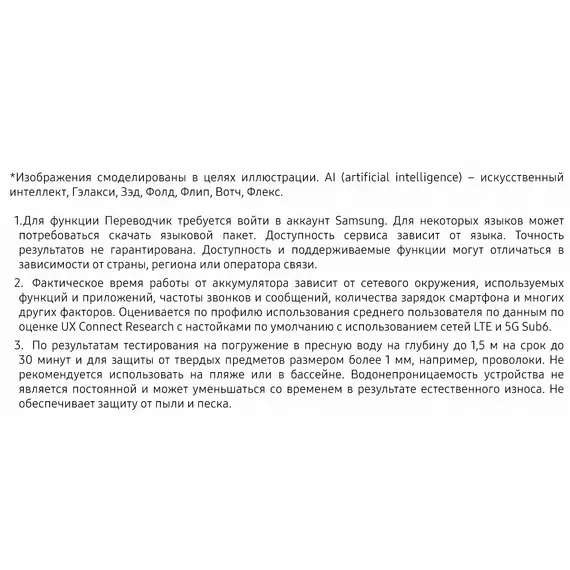 *Изображения смоделированы в целях иллюстрации. AI (artificial intelligence) – искусственный интеллект, Гэлакси, Зэд, Фолд, Флип, Вотч, Флекс.

1.Для функции Переводчик требуется войти в аккаунт Samsung. Для некоторых языков может потребоваться скачать языковой пакет. Доступность сервиса зависит от языка. Точность результатов не гарантирована. Доступность и поддерживаемые функции могут отличаться в зависимости от страны, региона или оператора связи.

2. Фактическое время работы от аккумулятора зависит от сетевого окружения, используемых функций и приложений, частоты звонков и сообщений, количества зарядок смартфона и многих других факторов. Оценивается по профилю использования среднего пользователя по данным по оценке UX Connect Research с настойками по умолчанию с использованием сетей LTE и 5G Sub6.

3. По результатам тестирования на погружение в пресную воду на глубину до 1,5 м на срок до 30 минут и для защиты от твердых предметов размером более 1 мм, например, проволоки. Не рекомендуется использовать на пляже или в бассейне. Водонепроницаемость устройства не является постоянной и может уменьшаться со временем в результате естественного износа. Не обеспечивает защиту от пыли и песка.